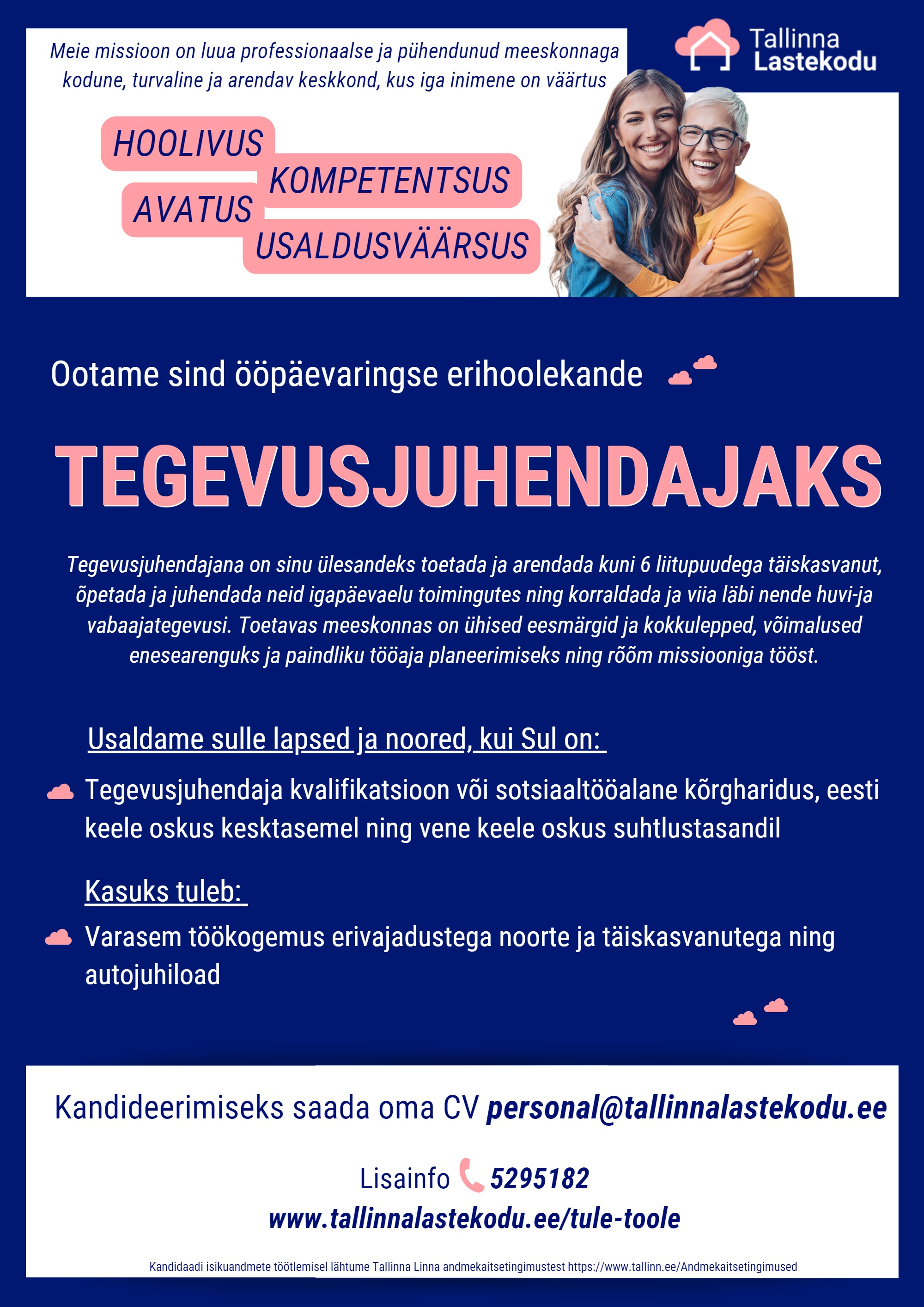 Meie missioon on luua professionaalse ja pühendunud meeskonnaga kodune, turvaline ja arendav keskkond, kus iga inimene on väärtus

Tallinna
Lastekodu

HOOLIVUS
KOMPETENTSUS
AVATUS
USALDUSVÄÄRSUS

Ootame sind ööpäevaringse erihoolekande

TEGEVUSJUHENDAJAKS

Tegevusjuhendajana on sinu ülesandeks toetada ja arendada kuni 6 liitupuudega täiskasvanut, õpetada ja juhendada neid igapäevaelu toimingutes ning korraldada ja viia läbi nende huvi-ja vabaajategevusi. Toetavas meeskonnas on ühised eesmärgid ja kokkulepped, võimalused enesearenguks ja paindliku tööaja planeerimiseks ning rõõm missiooniga tööst.

Usaldame sulle lapsed ja noored, kui Sul on:

Tegevusjuhendaja kvalifikatsioon või sotsiaaltööalane kõrgharidus, eesti keele oskus kesktasemel ning vene keele oskus suhtlustasandil

Kasuks tuleb:

Varasem töökogemus erivajadustega noorte ja täiskasvanutega ning autojuhiload

Kandideerimiseks saada oma CV personal@tallinnalastekodu.ee

Lisainfo 5295182
www.tallinnalastekodu.ee/tule-toole

Kandidaadi isikuandmete töötlemisel lähtume Tallinna Linna andmekaitsetingimustest https://www.tallinn.ee/Andmekaitsetingimused